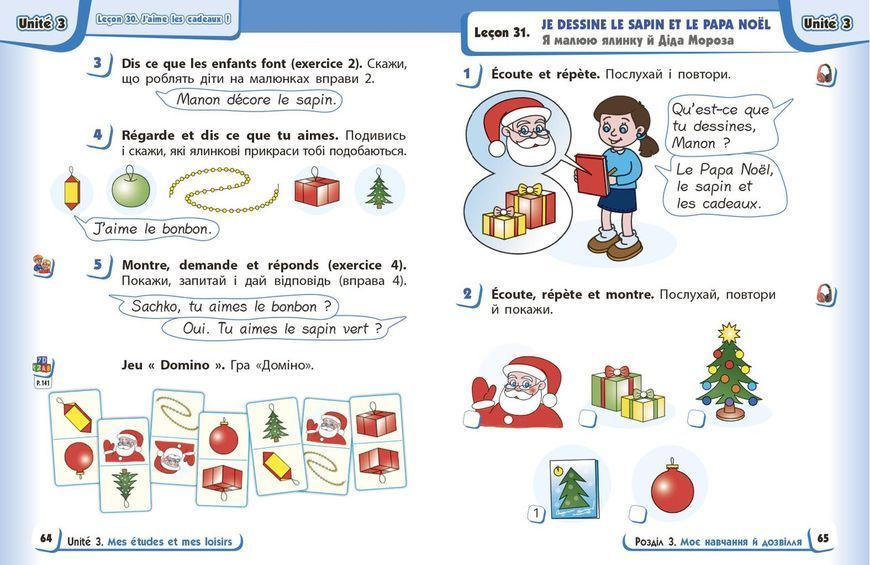 Unité 3

Leçon 30. J'aime les cadeaux !

3 Dis ce que les enfants font (exercice 2). Скажи, що роблять діти на малюнках вправи 2.

Manon décore le sapin.

4 Régarde et dis ce que tu aimes. Подивись і скажи, які ялинкові прикраси тобі подобаються.

J'aime le bonbon.

5 Montre, demande et réponds (exercice 4). Покажи, запитай і дай відповідь (вправа 4).

Sachko, tu aimes le bonbon ?

Oui. Tu aimes le sapin vert ?

P. 141

Jeu « Domino ». Гра «Доміно».

64 Unité 3. Mes études et mes loisirs

Leçon 31. JE DESSINE LE SAPIN ET LE PAPA NOËL
Я малюю ялинку й Діда Мороза

Unité 3

1 Écoute et répète. Послухай і повтори.

Qu'est-ce que tu dessines, Manon ?

Le Papa Noël, le sapin et les cadeaux.

2 Écoute, répète et montre. Послухай, повтори й покажи.

1

Розділ 3. Моє навчання й дозвілля 65